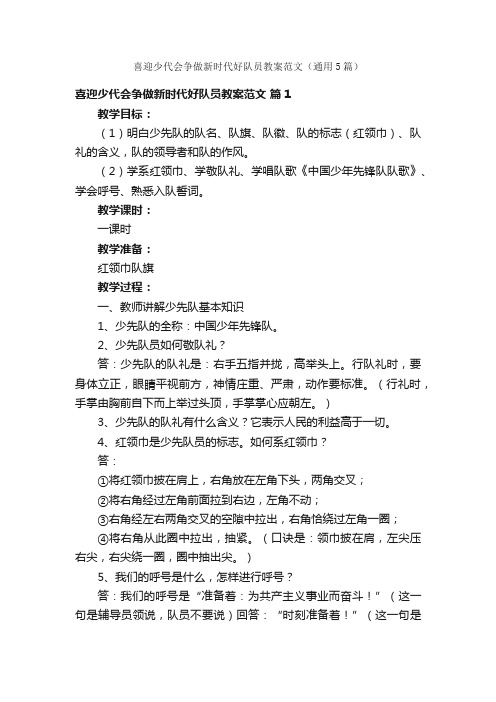 喜迎少代会争做新时代好队员教案范文（通用5篇）

喜迎少代会争做新时代好队员教案范文 篇1

教学目标：

（1）明白少先队的队名、队旗、队徽、队的标志（红领巾）、队礼的含义，队的领导者和队的作风。

（2）学系红领巾、学敬队礼、学唱队歌《中国少年先锋队队歌》、学会呼号、熟悉入队誓词。

教学课时：

一课时

教学准备：

红领巾队旗

教学过程：

一、教师讲解少先队基本知识

1、少先队的全称：中国少年先锋队。

2、少先队员如何敬队礼？

答：少先队的队礼是：右手五指并拢，高举头上。行队礼时，要身体立正，眼睛平视前方，神情庄重、严肃，动作要标准。（行礼时，手掌由胸前自下而上举过头顶，手掌掌心应朝左。）

3、少先队的队礼有什么含义？它表示人民的利益高于一切。

4、红领巾是少先队员的标志。如何系红领巾？

答：

①将红领巾披在肩上，右角放在左角下头，两角交叉；

②将右角经过左角前面拉到右边，左角不动；

③右角经左右两角交叉的空隙中拉出，右角恰绕过左角一圈；

④将右角从此圈中拉出，抽紧。（口诀是：领巾披在肩，左尖压右尖，右尖绕一圈，圈中抽出尖。）

5、我们的呼号是什么，怎样进行呼号？

答：我们的呼号是“准备着：为共产主义事业而奋斗！”（这一句是辅导员领说，队员不要说）回答：“时刻准备着！”（这一句是